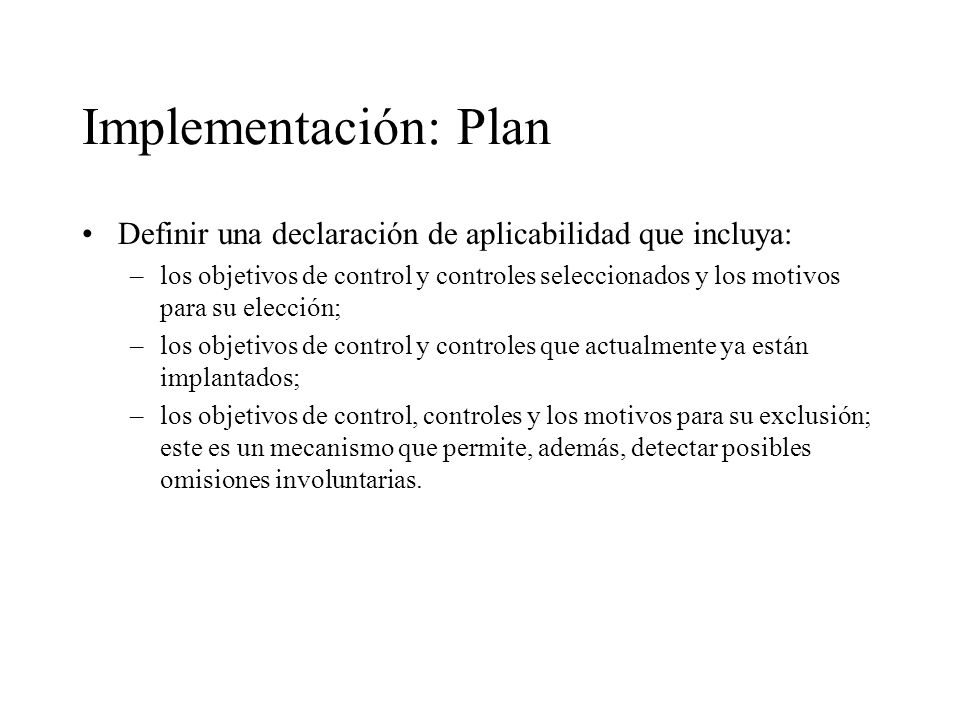 Implementación: Plan

• Definir una declaración de aplicabilidad que incluya:

– los objetivos de control y controles seleccionados y los motivos para su elección;

– los objetivos de control y controles que actualmente ya están implantados;

– los objetivos de control, controles y los motivos para su exclusión; este es un mecanismo que permite, además, detectar posibles omisiones involuntarias.